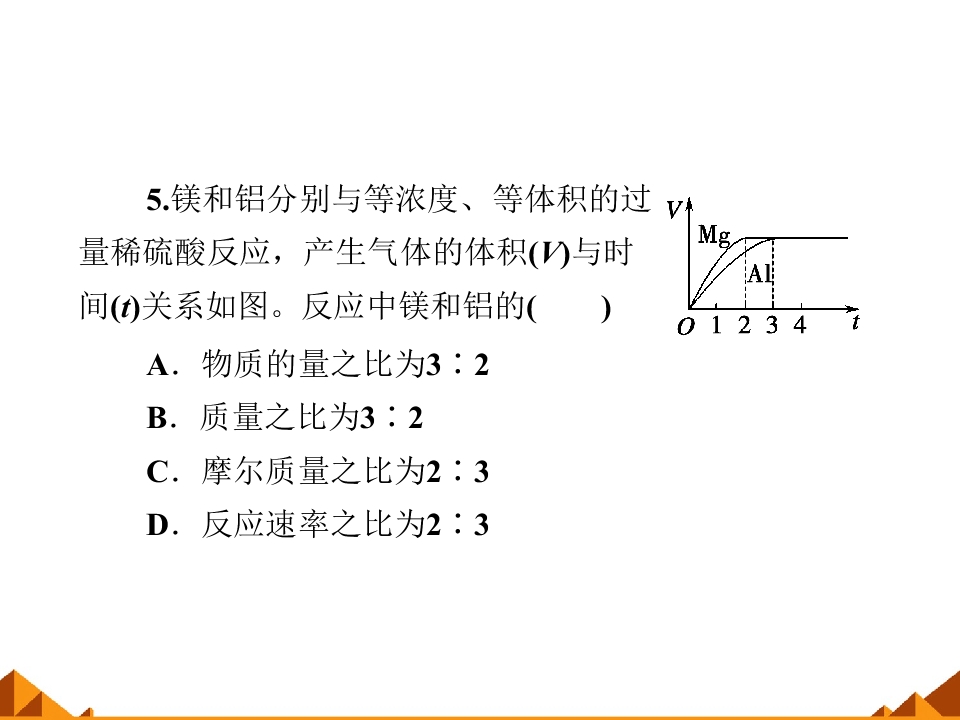 5.镁和铝分别与等浓度、等体积的过量稀硫酸反应，产生气体的体积(V)与时间(t)关系如图。反应中镁和铝的(　　)

V
Mg
Al
O 1 2 3 4 t

A．物质的量之比为3∶2

B．质量之比为3∶2

C．摩尔质量之比为2∶3

D．反应速率之比为2∶3